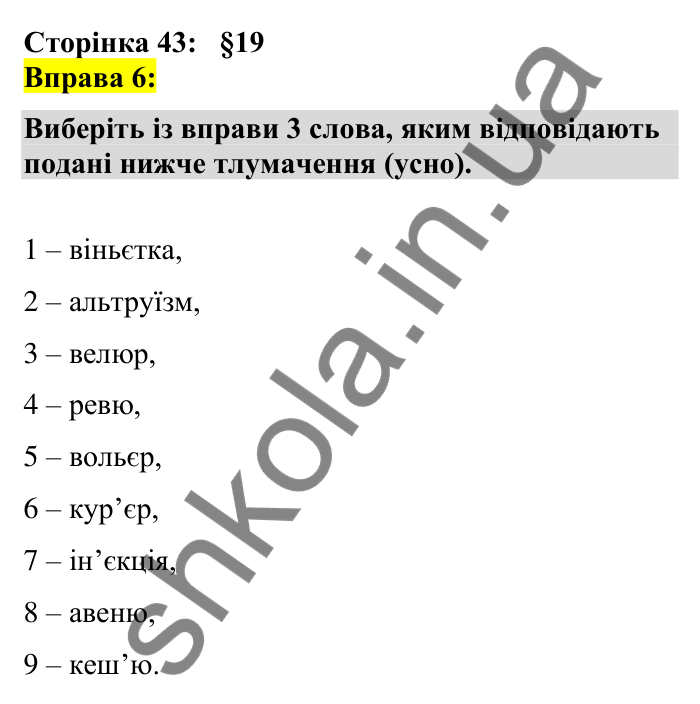 Сторінка 43: §19
Вправа 6:

Виберіть із вправи 3 слова, яким відповідають подані нижче тлумачення (усно).

1 – віньєтка,

2 – альтруїзм,

3 – велюр,

4 – ревю,

5 – вольєр,

6 – кур’єр,

7 – ін’єкція,

8 – авеню,

9 – кеш’ю.

shkola.in.ua